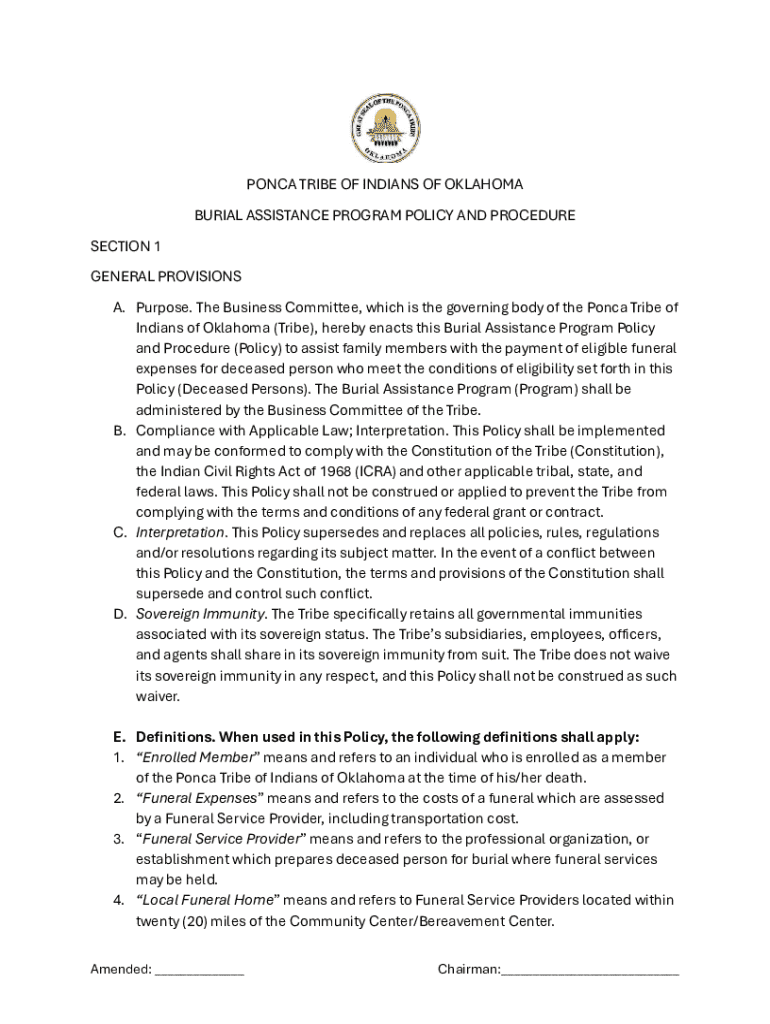 GREAT SEAL OF THE PONCA TRIBE
OKLAHOMA

PONCA TRIBE OF INDIANS OF OKLAHOMA

BURIAL ASSISTANCE PROGRAM POLICY AND PROCEDURE

SECTION 1

GENERAL PROVISIONS

A. Purpose. The Business Committee, which is the governing body of the Ponca Tribe of Indians of Oklahoma (Tribe), hereby enacts this Burial Assistance Program Policy and Procedure (Policy) to assist family members with the payment of eligible funeral expenses for deceased person who meet the conditions of eligibility set forth in this Policy (Deceased Persons). The Burial Assistance Program (Program) shall be administered by the Business Committee of the Tribe.
B. Compliance with Applicable Law; Interpretation. This Policy shall be implemented and may be conformed to comply with the Constitution of the Tribe (Constitution), the Indian Civil Rights Act of 1968 (ICRA) and other applicable tribal, state, and federal laws. This Policy shall not be construed or applied to prevent the Tribe from complying with the terms and conditions of any federal grant or contract.
C. Interpretation. This Policy supersedes and replaces all policies, rules, regulations and/or resolutions regarding its subject matter. In the event of a conflict between this Policy and the Constitution, the terms and provisions of the Constitution shall supersede and control such conflict.
D. Sovereign Immunity. The Tribe specifically retains all governmental immunities associated with its sovereign status. The Tribe's subsidiaries, employees, officers, and agents shall share in its sovereign immunity from suit. The Tribe does not waive its sovereign immunity in any respect, and this Policy shall not be construed as such waiver.

E. Definitions. When used in this Policy, the following definitions shall apply:
1. "Enrolled Member" means and refers to an individual who is enrolled as a member of the Ponca Tribe of Indians of Oklahoma at the time of his/her death.
2. "Funeral Expenses" means and refers to the costs of a funeral which are assessed by a Funeral Service Provider, including transportation cost.
3. "Funeral Service Provider" means and refers to the professional organization, or establishment which prepares deceased person for burial where funeral services may be held.
4. "Local Funeral Home" means and refers to Funeral Service Providers located within twenty (20) miles of the Community Center/Bereavement Center.

Amended: ____________ Chairman:________________________